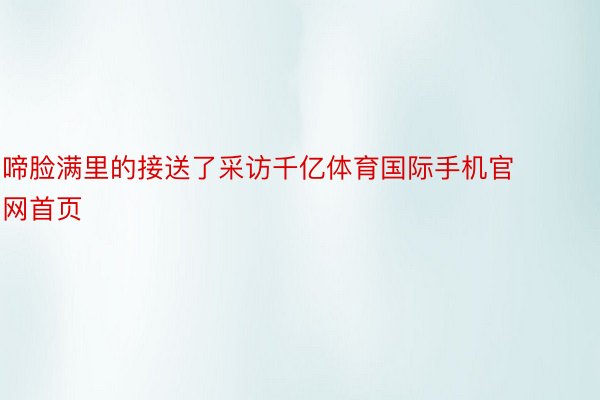 啼脸满里的接送了采访千亿体育国际手机官网首页